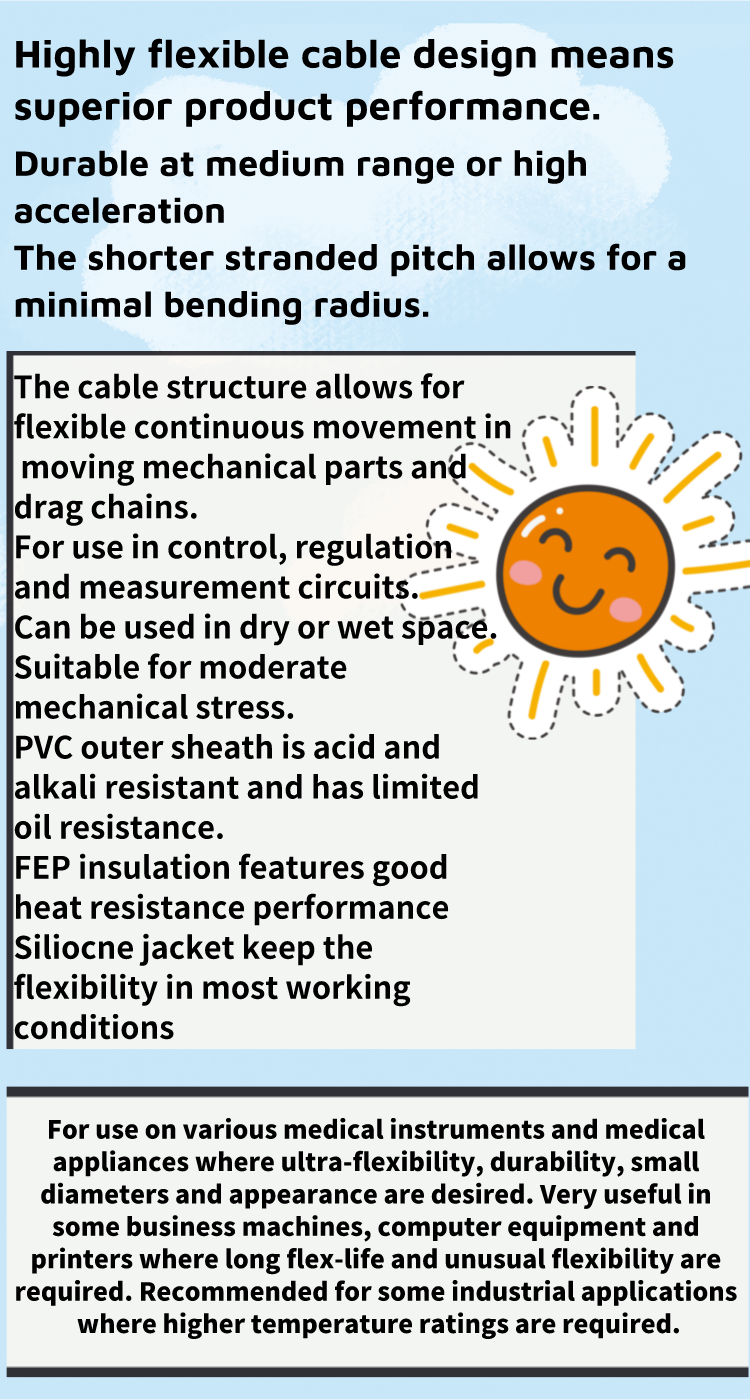 Highly flexible cable design means superior product performance.

Durable at medium range or high acceleration

The shorter stranded pitch allows for a minimal bending radius.

The cable structure allows for flexible continuous movement in moving mechanical parts and drag chains.

For use in control, regulation and measurement circuits.

Can be used in dry or wet space.

Suitable for moderate mechanical stress.

PVC outer sheath is acid and alkali resistant and has limited oil resistance.

FEP insulation features good heat resistance performance

Siliocne jacket keep the flexibility in most working conditions

For use on various medical instruments and medical appliances where ultra-flexibility, durability, small diameters and appearance are desired. Very useful in some business machines, computer equipment and printers where long flex-life and unusual flexibility are required. Recommended for some industrial applications where higher temperature ratings are required.